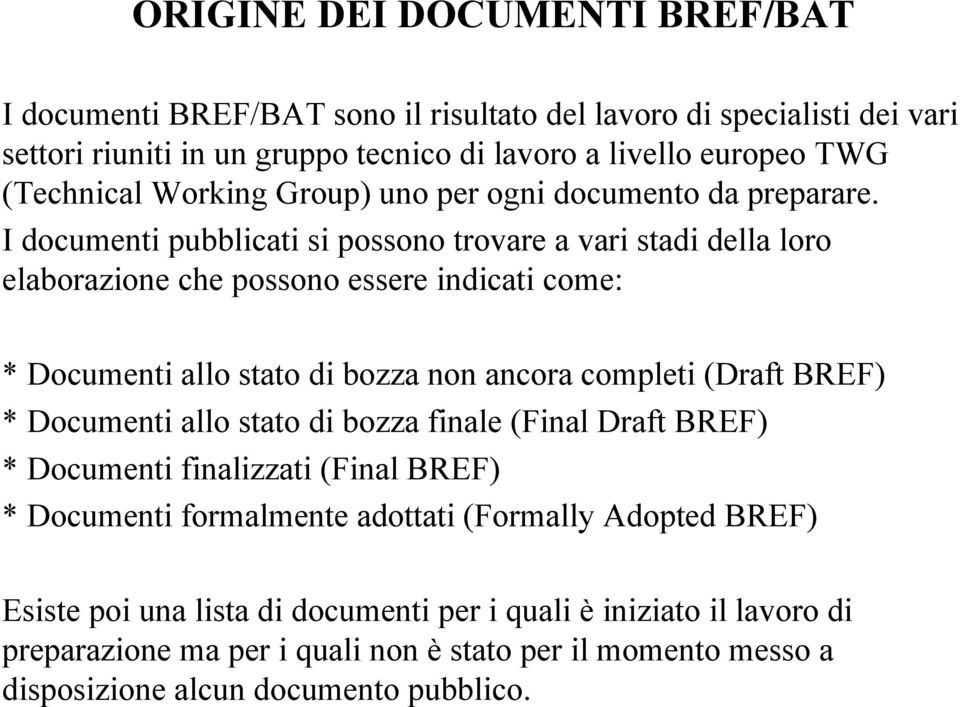 ORIGINE DEI DOCUMENTI BREF/BAT

I documenti BREF/BAT sono il risultato del lavoro di specialisti dei vari settori riuniti in un gruppo tecnico di lavoro a livello europeo TWG (Technical Working Group) uno per ogni documento da preparare.
I documenti pubblicati si possono trovare a vari stadi della loro elaborazione che possono essere indicati come:

* Documenti allo stato di bozza non ancora completi (Draft BREF)
* Documenti allo stato di bozza finale (Final Draft BREF)
* Documenti finalizzati (Final BREF)
* Documenti formalmente adottati (Formally Adopted BREF)

Esiste poi una lista di documenti per i quali è iniziato il lavoro di preparazione ma per i quali non è stato per il momento messo a disposizione alcun documento pubblico.